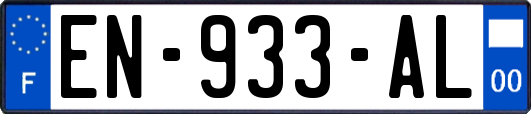 F
EN-933-AL
00